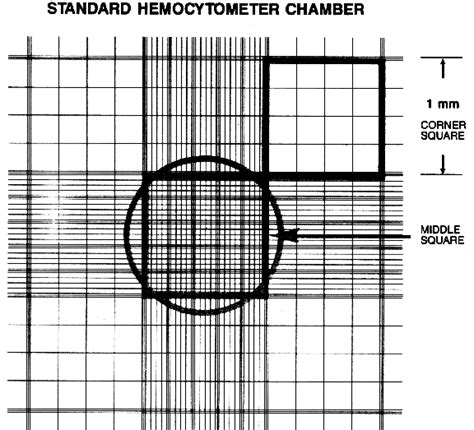 STANDARD HEMOCYTOMETER CHAMBER

1 mm

CORNER SQUARE

MIDDLE SQUARE